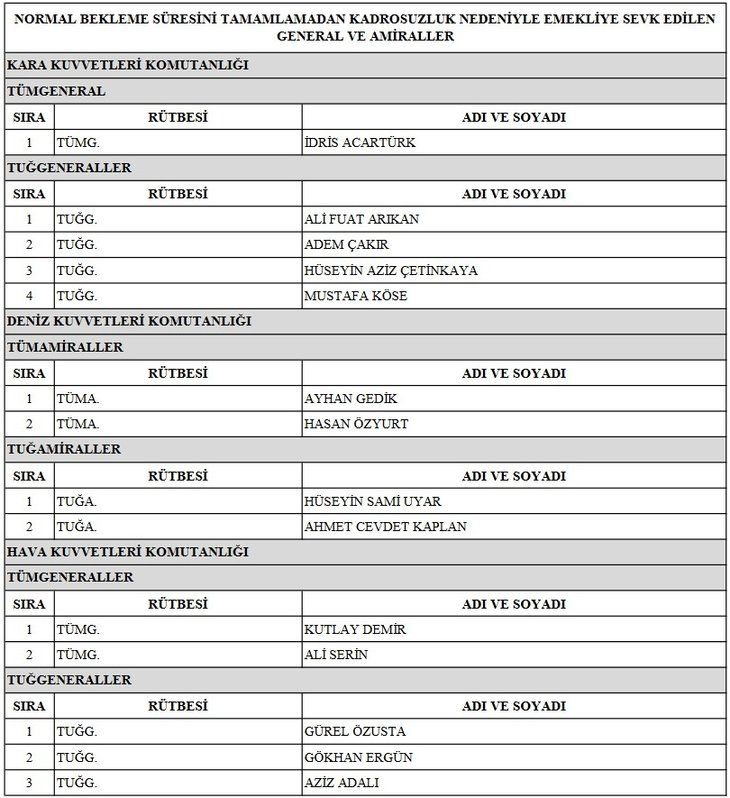 NORMAL BEKLEME SÜRESİNİ TAMAMLAMADAN KADROSUZLUK NEDENİYLE EMEKLİYE SEVK EDİLEN GENERAL VE AMİRALLER

KARA KUVVETLERİ KOMUTANLIĞI

TÜMGENERAL

| SIRA | RÜTBESİ | ADI VE SOYADI |
|---|---|---|
| 1 | TÜMG. | İDRİS ACARTÜRK |

TUĞGENERALLER

| SIRA | RÜTBESİ | ADI VE SOYADI |
|---|---|---|
| 1 | TUĞG. | ALİ FUAT ARIKAN |
| 2 | TUĞG. | ADEM ÇAKIR |
| 3 | TUĞG. | HÜSEYİN AZİZ ÇETİNKAYA |
| 4 | TUĞG. | MUSTAFA KÖSE |

DENİZ KUVVETLERİ KOMUTANLIĞI

TÜMAMİRALLER

| SIRA | RÜTBESİ | ADI VE SOYADI |
|---|---|---|
| 1 | TÜMA. | AYHAN GEDİK |
| 2 | TÜMA. | HASAN ÖZYURT |

TUĞAMİRALLER

| SIRA | RÜTBESİ | ADI VE SOYADI |
|---|---|---|
| 1 | TUĞA. | HÜSEYİN SAMİ UYAR |
| 2 | TUĞA. | AHMET CEVDET KAPLAN |

HAVA KUVVETLERİ KOMUTANLIĞI

TÜMGENERALLER

| SIRA | RÜTBESİ | ADI VE SOYADI |
|---|---|---|
| 1 | TÜMG. | KUTLAY DEMİR |
| 2 | TÜMG. | ALİ SERİN |

TUĞGENERALLER

| SIRA | RÜTBESİ | ADI VE SOYADI |
|---|---|---|
| 1 | TUĞG. | GÜREL ÖZUSTA |
| 2 | TUĞG. | GÖKHAN ERGÜN |
| 3 | TUĞG. | AZİZ ADALI |